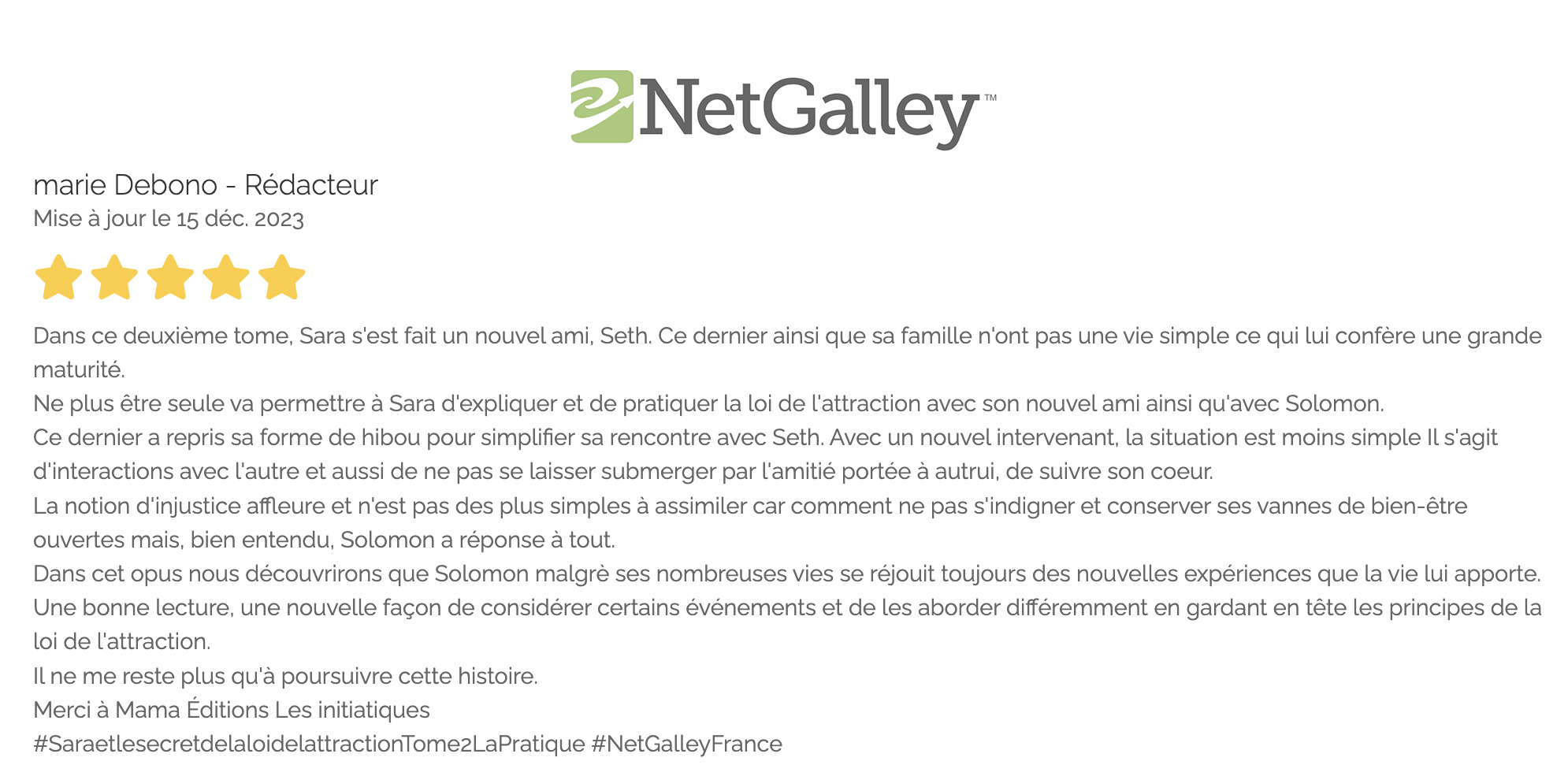 NetGalley™

marie Debono - Rédacteur
Mise à jour le 15 déc. 2023

Dans ce deuxième tome, Sara s'est fait un nouvel ami, Seth. Ce dernier ainsi que sa famille n'ont pas une vie simple ce qui lui confère une grande maturité.
Ne plus être seule va permettre à Sara d'expliquer et de pratiquer la loi de l'attraction avec son nouvel ami ainsi qu'avec Solomon.
Ce dernier a repris sa forme de hibou pour simplifier sa rencontre avec Seth. Avec un nouvel intervenant, la situation est moins simple Il s'agit d'interactions avec l'autre et aussi de ne pas se laisser submerger par l'amitié portée à autrui, de suivre son coeur.
La notion d'injustice affleure et n'est pas des plus simples à assimiler car comment ne pas s'indigner et conserver ses vannes de bien-être ouvertes mais, bien entendu, Solomon a réponse à tout.
Dans cet opus nous découvrirons que Solomon malgrè ses nombreuses vies se réjouit toujours des nouvelles expériences que la vie lui apporte.
Une bonne lecture, une nouvelle façon de considérer certains événements et de les aborder différemment en gardant en tête les principes de la loi de l'attraction.
Il ne me reste plus qu'à poursuivre cette histoire.
Merci à Mama Éditions Les initiatiques
#SaraetlesecretdelaloidelattractionTome2LaPratique #NetGalleyFrance